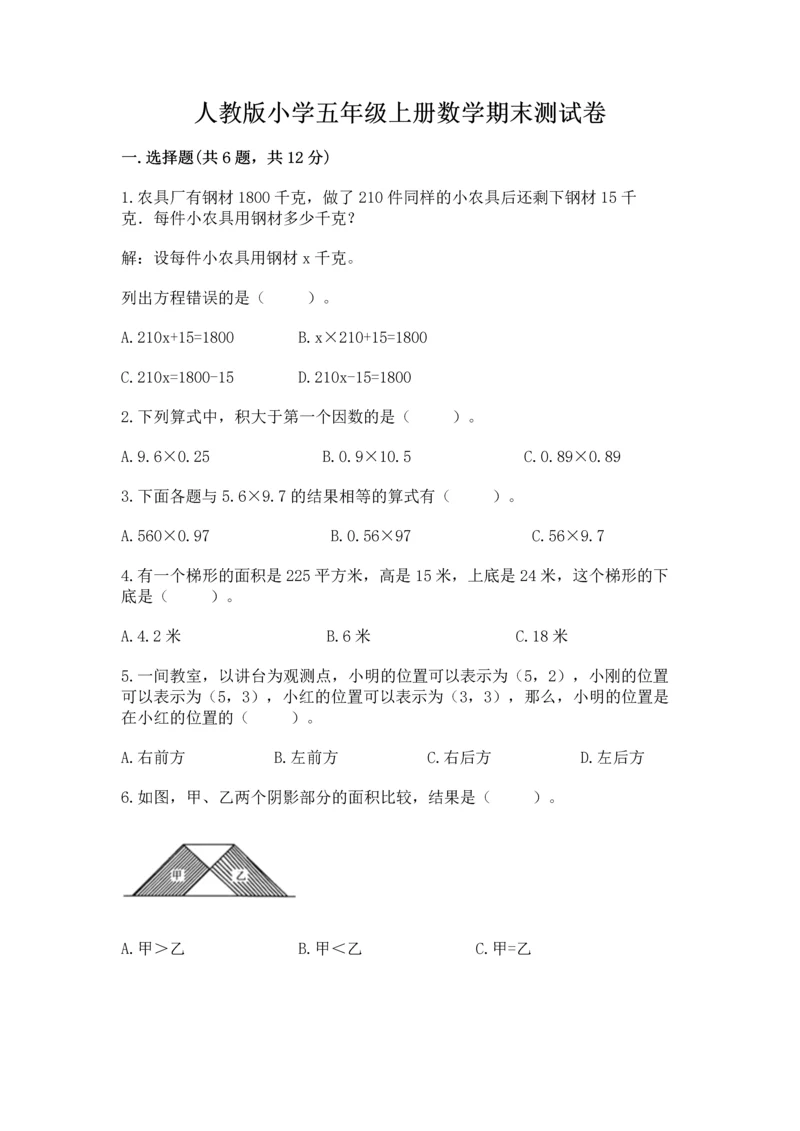 人教版小学五年级上册数学期末测试卷

一.选择题(共6题，共12分)

1.农具厂有钢材1800千克，做了210件同样的小农具后还剩下钢材15千克．每件小农具用钢材多少千克？

解：设每件小农具用钢材x千克。

列出方程错误的是（　　）。

A.210x+15=1800　　B.x×210+15=1800

C.210x=1800-15　　D.210x-15=1800

2.下列算式中，积大于第一个因数的是（　　）。

A.9.6×0.25　　B.0.9×10.5　　C.0.89×0.89

3.下面各题与5.6×9.7的结果相等的算式有（　　）。

A.560×0.97　　B.0.56×97　　C.56×9.7

4.有一个梯形的面积是225平方米，高是15米，上底是24米，这个梯形的下底是（　　）。

A.4.2米　　B.6米　　C.18米

5.一间教室，以讲台为观测点，小明的位置可以表示为（5，2），小刚的位置可以表示为（5，3），小红的位置可以表示为（3，3），那么，小明的位置是在小红的位置的（　　）。

A.右前方　　B.左前方　　C.右后方　　D.左后方

6.如图，甲、乙两个阴影部分的面积比较，结果是（　　）。

甲　乙

A.甲＞乙　　B.甲＜乙　　C.甲=乙